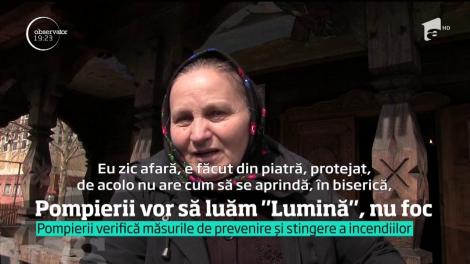 observator
19:23

HD

Eu zic afară, e făcut din piatră, protejat, de acolo nu are cum să se aprindă, în biserică,

Pompierii vor să luăm "Lumină", nu foc

Pompierii verifică măsurile de prevenire și stingere a incendiilor